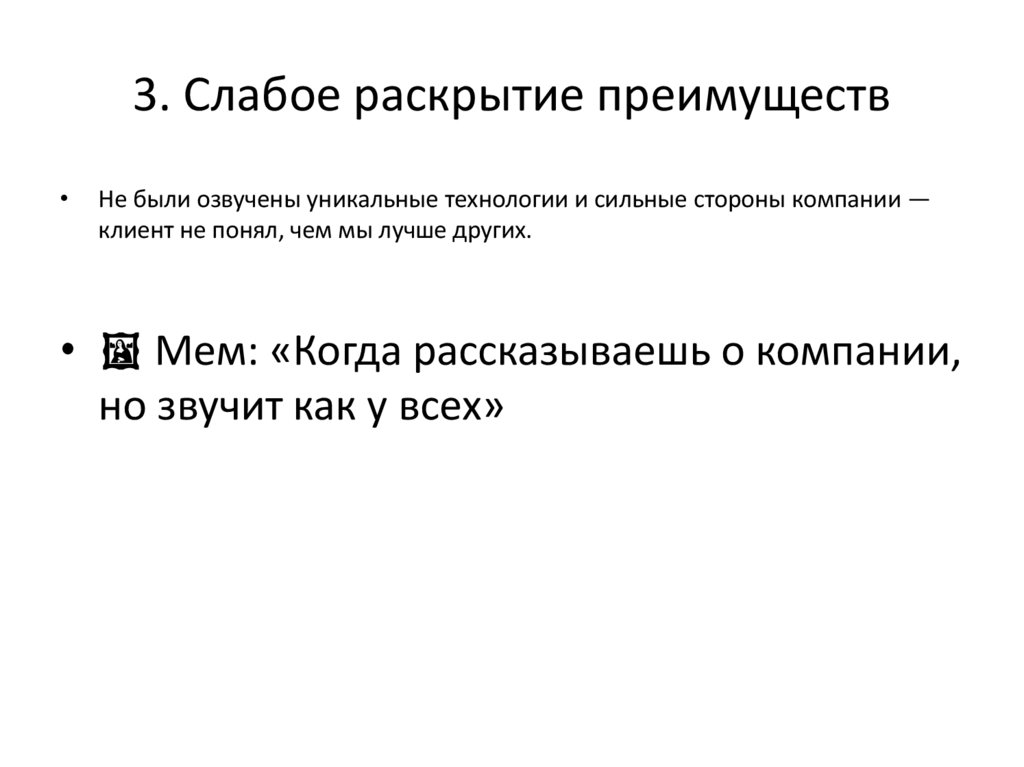 3. Слабое раскрытие преимуществ

• Не были озвучены уникальные технологии и сильные стороны компании — клиент не понял, чем мы лучше других.

• 🖼 Мем: «Когда рассказываешь о компании, но звучит как у всех»